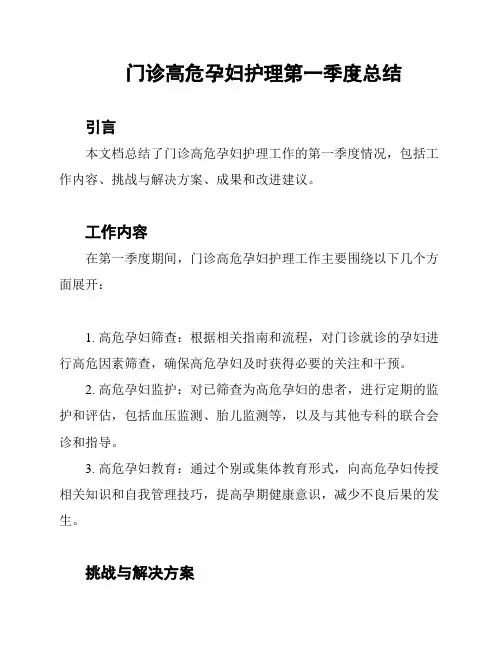 门诊高危孕妇护理第一季度总结

引言

本文档总结了门诊高危孕妇护理工作的第一季度情况，包括工作内容、挑战与解决方案、成果和改进建议。

工作内容

在第一季度期间，门诊高危孕妇护理工作主要围绕以下几个方面展开：

1. 高危孕妇筛查：根据相关指南和流程，对门诊就诊的孕妇进行高危因素筛查，确保高危孕妇及时获得必要的关注和干预。

2. 高危孕妇监护：对已筛查为高危孕妇的患者，进行定期的监护和评估，包括血压监测、胎儿监测等，以及与其他专科的联合会诊和指导。

3. 高危孕妇教育：通过个别或集体教育形式，向高危孕妇传授相关知识和自我管理技巧，提高孕期健康意识，减少不良后果的发生。

挑战与解决方案